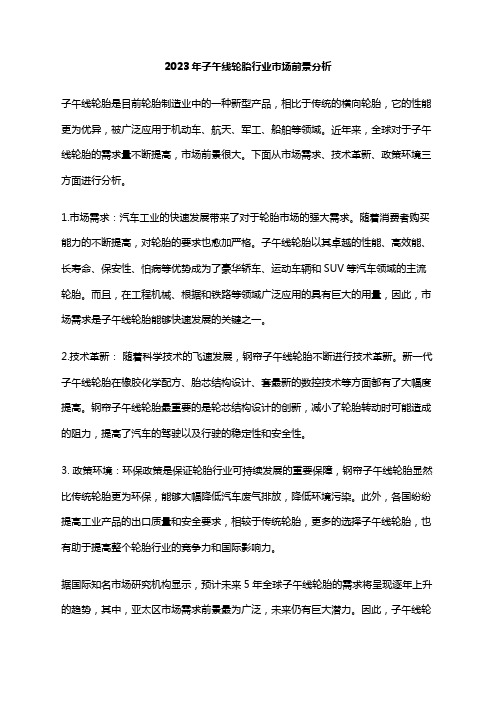 2023年子午线轮胎行业市场前景分析

子午线轮胎是目前轮胎制造业中的一种新型产品，相比于传统的横向轮胎，它的性能更为优异，被广泛应用于机动车、航天、军工、船舶等领域。近年来，全球对于子午线轮胎的需求量不断提高，市场前景很大。下面从市场需求、技术革新、政策环境三方面进行分析。

1.市场需求：汽车工业的快速发展带来了对于轮胎市场的强大需求。随着消费者购买能力的不断提高，对轮胎的要求也愈加严格。子午线轮胎以其卓越的性能、高效能、长寿命、保安性、怕病等优势成为了豪华轿车、运动车辆和SUV等汽车领域的主流轮胎。而且，在工程机械、根据和铁路等领域广泛应用的具有巨大的用量，因此，市场需求是子午线轮胎能够快速发展的关键之一。

2.技术革新： 随着科学技术的飞速发展，钢帘子午线轮胎不断进行技术革新。新一代子午线轮胎在橡胶化学配方、胎芯结构设计、套最新的数控技术等方面都有了大幅度提高。钢帘子午线轮胎最重要的是轮芯结构设计的创新，减小了轮胎转动时可能造成的阻力，提高了汽车的驾驶以及行驶的稳定性和安全性。

3. 政策环境：环保政策是保证轮胎行业可持续发展的重要保障，钢帘子午线轮胎显然比传统轮胎更为环保，能够大幅降低汽车废气排放，降低环境污染。此外，各国纷纷提高工业产品的出口质量和安全要求，相较于传统轮胎，更多的选择子午线轮胎，也有助于提高整个轮胎行业的竞争力和国际影响力。

据国际知名市场研究机构显示，预计未来5年全球子午线轮胎的需求将呈现逐年上升的趋势，其中，亚太区市场需求前景最为广泛，未来仍有巨大潜力。因此，子午线轮